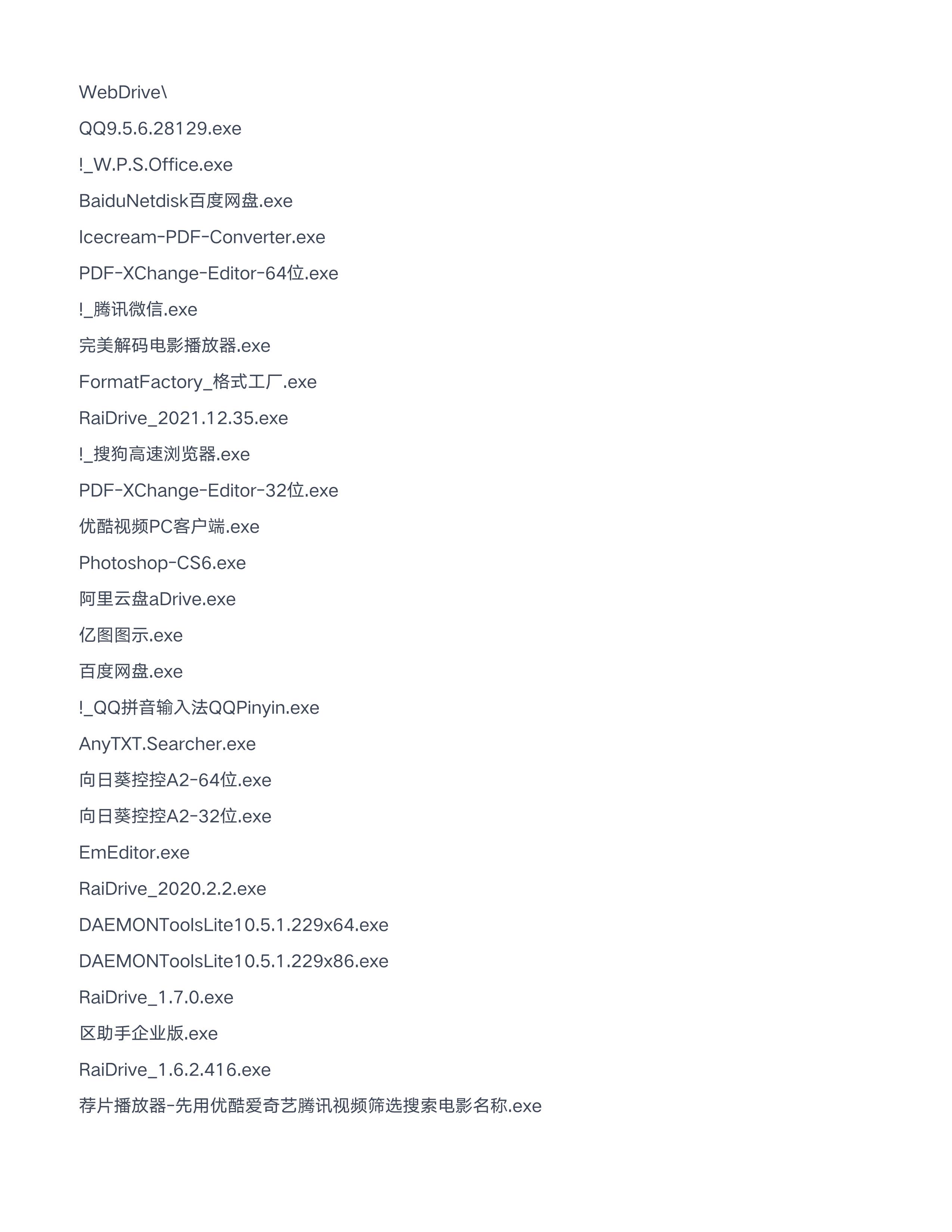 WebDrive\

QQ9.5.6.28129.exe

!_W.P.S.Office.exe

BaiduNetdisk百度网盘.exe

Icecream-PDF-Converter.exe

PDF-XChange-Editor-64位.exe

!_腾讯微信.exe

完美解码电影播放器.exe

FormatFactory_格式工厂.exe

RaiDrive_2021.12.35.exe

!_搜狗高速浏览器.exe

PDF-XChange-Editor-32位.exe

优酷视频PC客户端.exe

Photoshop-CS6.exe

阿里云盘aDrive.exe

亿图图示.exe

百度网盘.exe

!_QQ拼音输入法QQPinyin.exe

AnyTXT.Searcher.exe

向日葵控控A2-64位.exe

向日葵控控A2-32位.exe

EmEditor.exe

RaiDrive_2020.2.2.exe

DAEMONToolsLite10.5.1.229x64.exe

DAEMONToolsLite10.5.1.229x86.exe

RaiDrive_1.7.0.exe

区助手企业版.exe

RaiDrive_1.6.2.416.exe

荐片播放器-先用优酷爱奇艺腾讯视频筛选搜索电影名称.exe